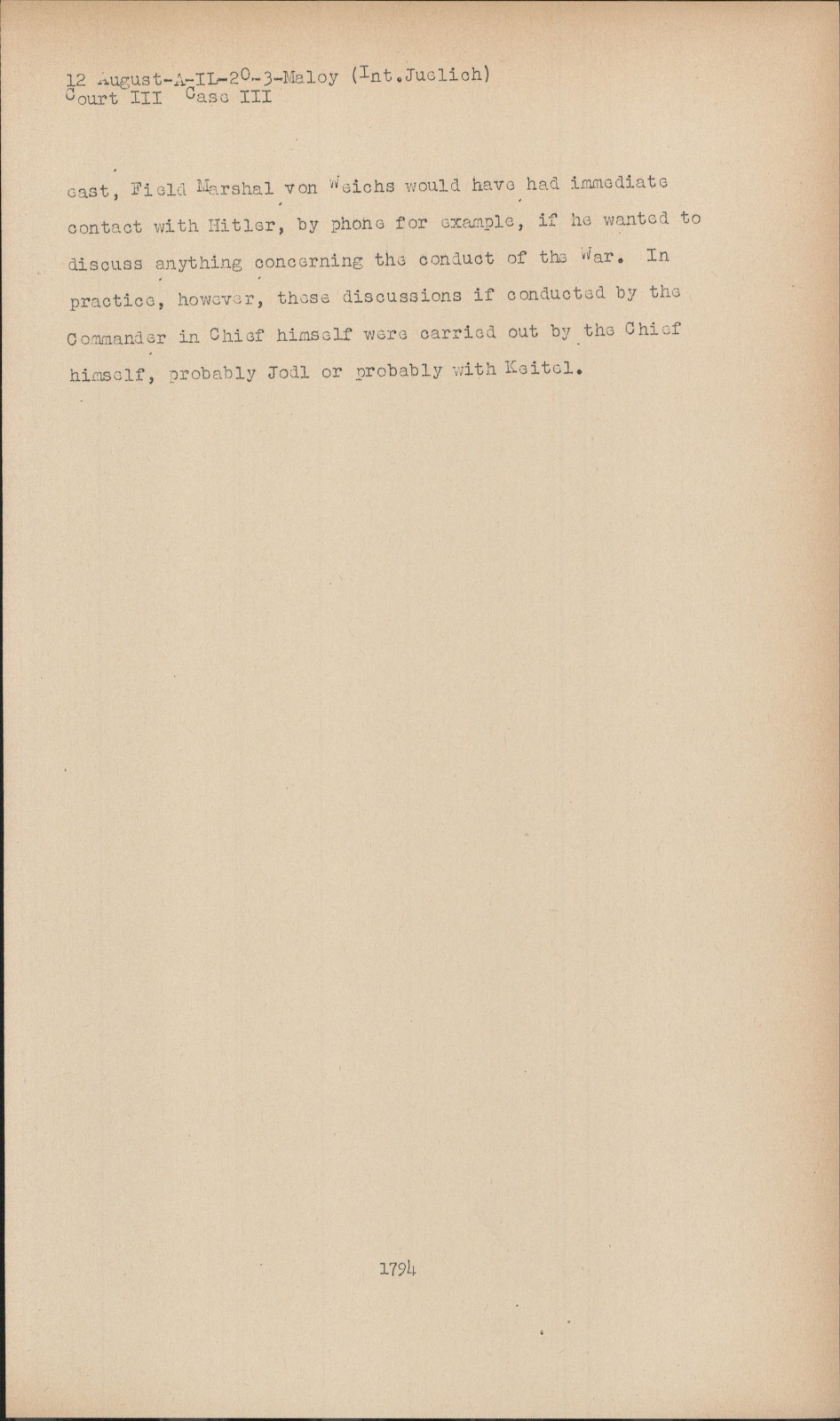 12 August-A-IL-20-3-Maloy (Int.Juelich)
Court III Case III

east, Field Marshal von Weichs would have had immediate contact with Hitler, by phone for example, if he wanted to discuss anything concerning the conduct of the War. In practice, however, these discussions if conducted by the Commander in Chief himself were carried out by the Chief himself, probably Jodl or probably with Keitel.

1794